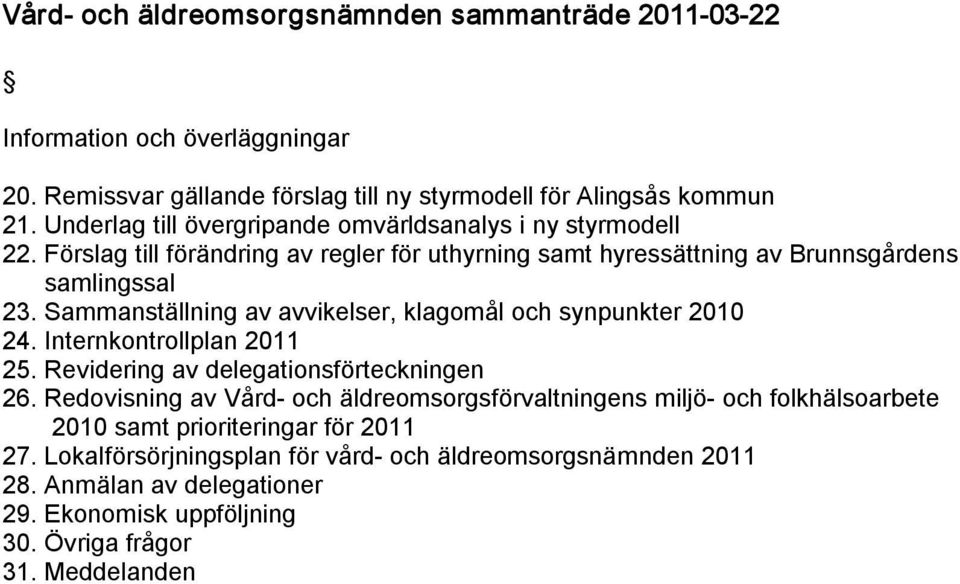 Vård- och äldreomsorgsnämnden sammanträde 2011-03-22

§

Information och överläggningar

20. Remissvar gällande förslag till ny styrmodell för Alingsås kommun
21. Underlag till övergripande omvärldsanalys i ny styrmodell
22. Förslag till förändring av regler för uthyrning samt hyressättning av Brunnsgårdens samlingssal
23. Sammanställning av avvikelser, klagomål och synpunkter 2010
24. Internkontrollplan 2011
25. Revidering av delegationsförteckningen
26. Redovisning av Vård- och äldreomsorgsförvaltningens miljö- och folkhälsoarbete 2010 samt prioriteringar för 2011
27. Lokalförsörjningsplan för vård- och äldreomsorgsnämnden 2011
28. Anmälan av delegationer
29. Ekonomisk uppföljning
30. Övriga frågor
31. Meddelanden